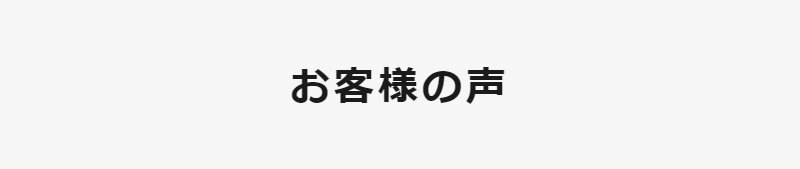 お客様の声